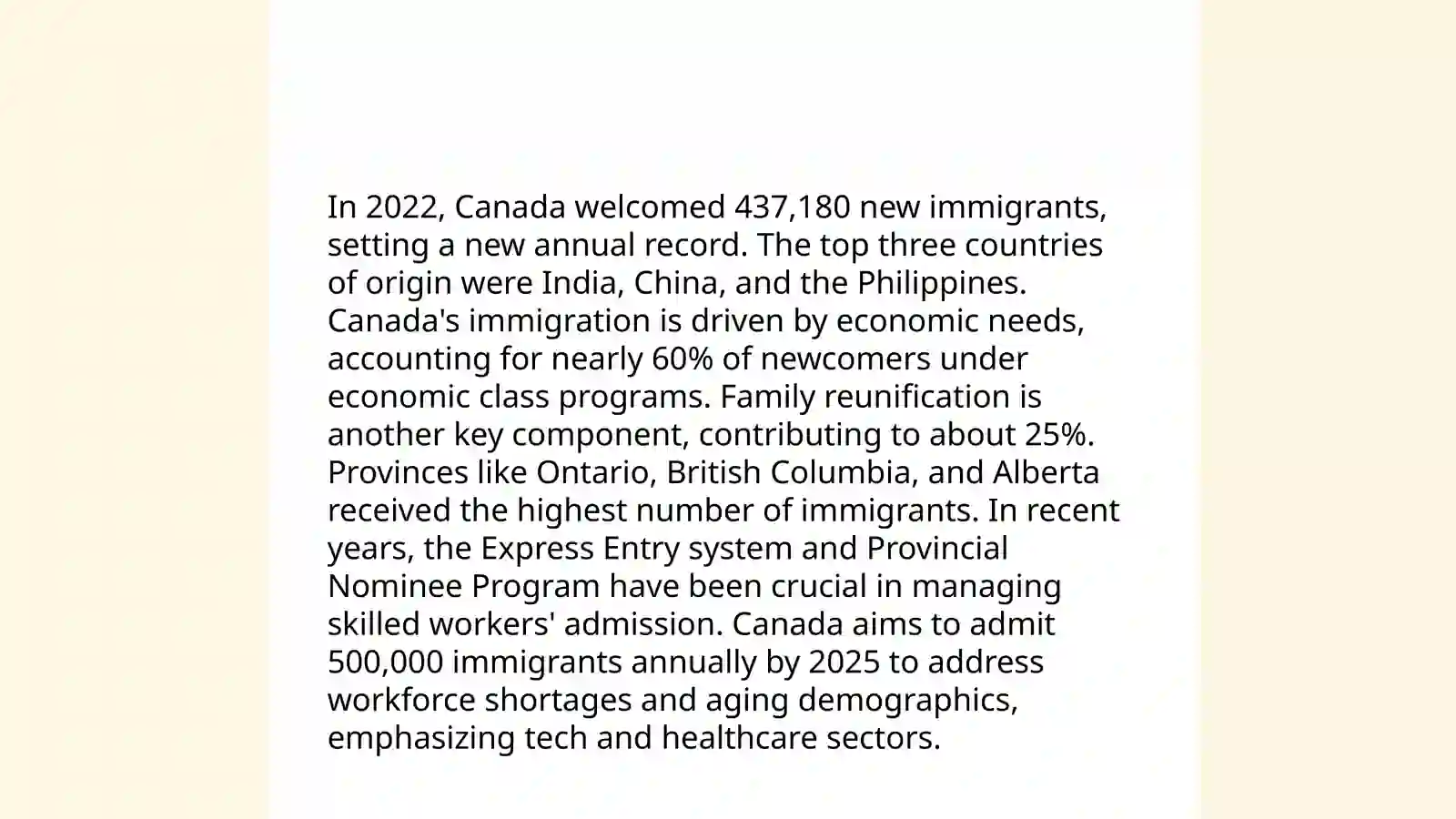 In 2022, Canada welcomed 437,180 new immigrants, setting a new annual record. The top three countries of origin were India, China, and the Philippines. Canada's immigration is driven by economic needs, accounting for nearly 60% of newcomers under economic class programs. Family reunification is another key component, contributing to about 25%. Provinces like Ontario, British Columbia, and Alberta received the highest number of immigrants. In recent years, the Express Entry system and Provincial Nominee Program have been crucial in managing skilled workers' admission. Canada aims to admit 500,000 immigrants annually by 2025 to address workforce shortages and aging demographics, emphasizing tech and healthcare sectors.